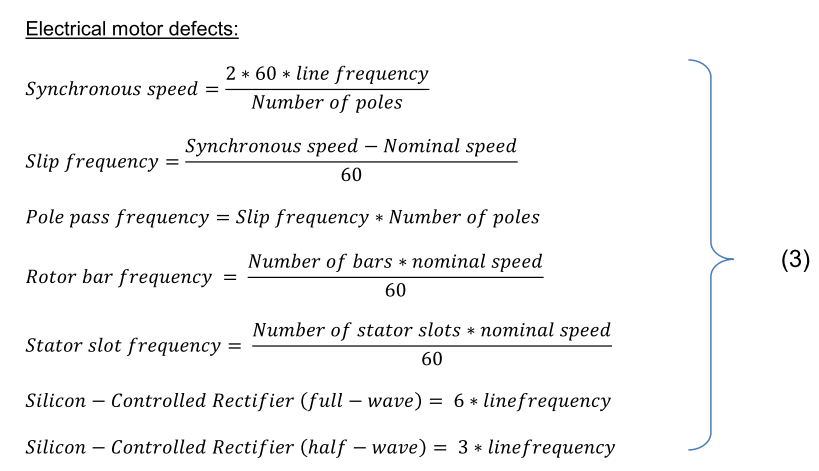 Electrical motor defects:

$Synchronous\ speed = \frac{2 * 60 * line\ frequency}{Number\ of\ poles}$

$Slip\ frequency = \frac{Synchronous\ speed - Nominal\ speed}{60}$

$Pole\ pass\ frequency = Slip\ frequency * Number\ of\ poles$

$Rotor\ bar\ frequency = \frac{Number\ of\ bars * nominal\ speed}{60}$

$Stator\ slot\ frequency = \frac{Number\ of\ stator\ slots * nominal\ speed}{60}$

$Silicon - Controlled\ Rectifier\ (full - wave) = 6 * linefrequency$

$Silicon - Controlled\ Rectifier\ (half - wave) = 3 * linefrequency$

(3)